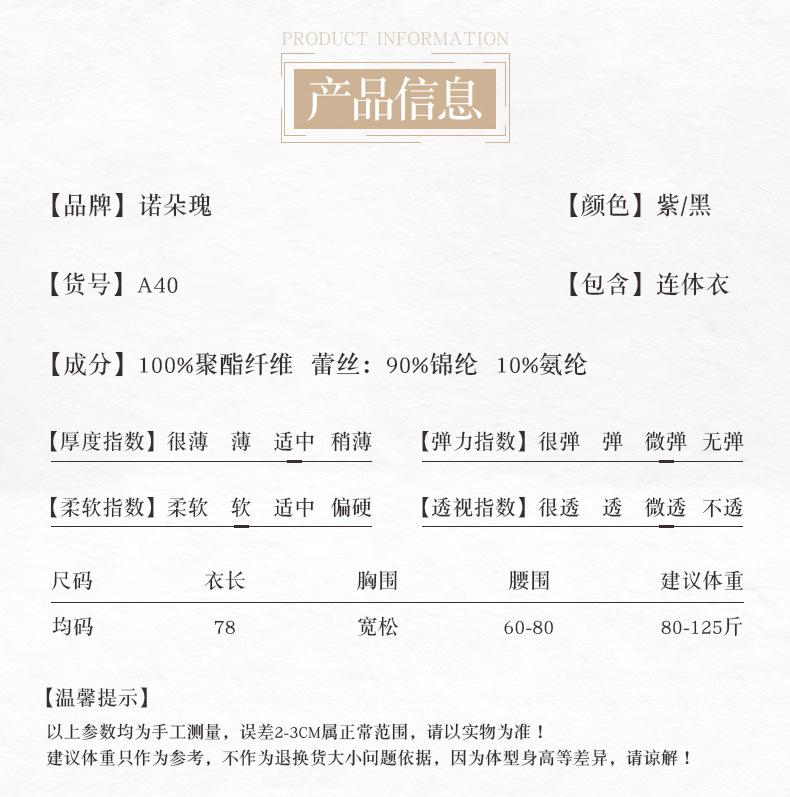 PRODUCT INFORMATION

产品信息

【品牌】诺朵瑰 【颜色】紫/黑

【货号】A40 【包含】连体衣

【成分】100%聚酯纤维 蕾丝：90%锦纶 10%氨纶

【厚度指数】很薄 薄 适中 稍薄 【弹力指数】很弹 弹 微弹 无弹

【柔软指数】柔软 软 适中 偏硬 【透视指数】很透 透 微透 不透

| 尺码 | 衣长 | 胸围 | 腰围 | 建议体重 |
|---|---|---|---|---|
| 均码 | 78 | 宽松 | 60-80 | 80-125斤 |

【温馨提示】

以上参数均为手工测量，误差2-3CM属正常范围，请以实物为准！
建议体重只作为参考，不作为退换货大小问题依据，因为体型身高等差异，请谅解！